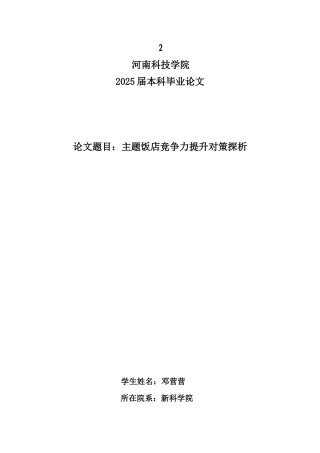 2

河南科技学院

2025 届本科毕业论文

论文题目：主题饭店竞争力提升对策探析

学生姓名：邓营营

所在院系：新科学院